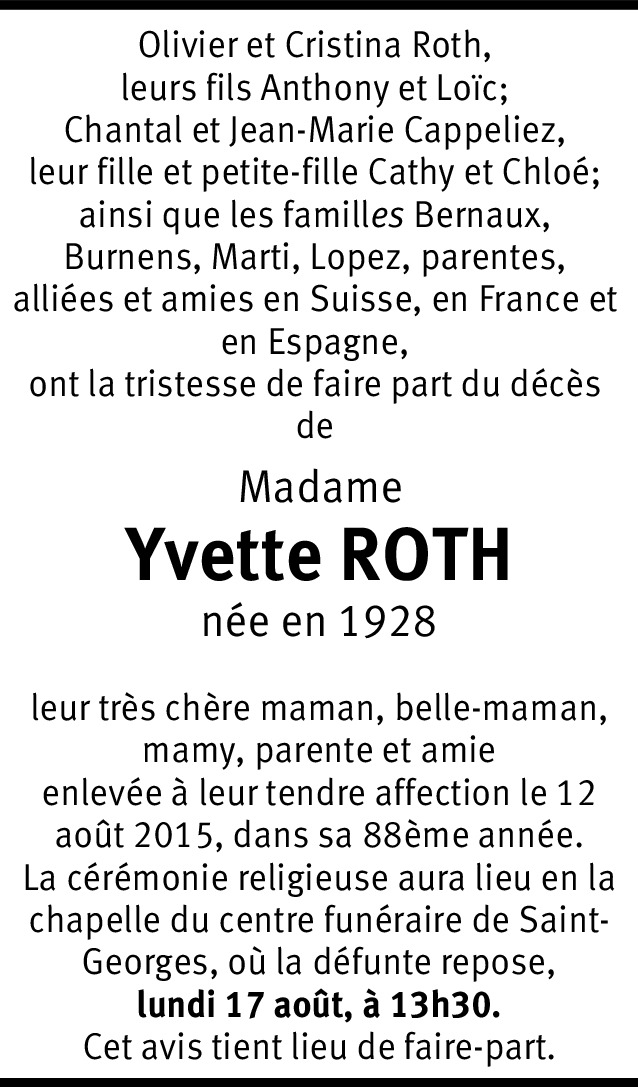 Olivier et Cristina Roth,
leurs fils Anthony et Loïc;
Chantal et Jean-Marie Cappeliez,
leur fille et petite-fille Cathy et Chloé;
ainsi que les familles Bernaux,
Burnens, Marti, Lopez, parentes,
alliées et amies en Suisse, en France et
en Espagne,
ont la tristesse de faire part du décès
de

Madame
Yvette ROTH
née en 1928

leur très chère maman, belle-maman,
mamy, parente et amie
enlevée à leur tendre affection le 12
août 2015, dans sa 88ème année.
La cérémonie religieuse aura lieu en la
chapelle du centre funéraire de Saint-Georges, où la défunte repose,
lundi 17 août, à 13h30.
Cet avis tient lieu de faire-part.